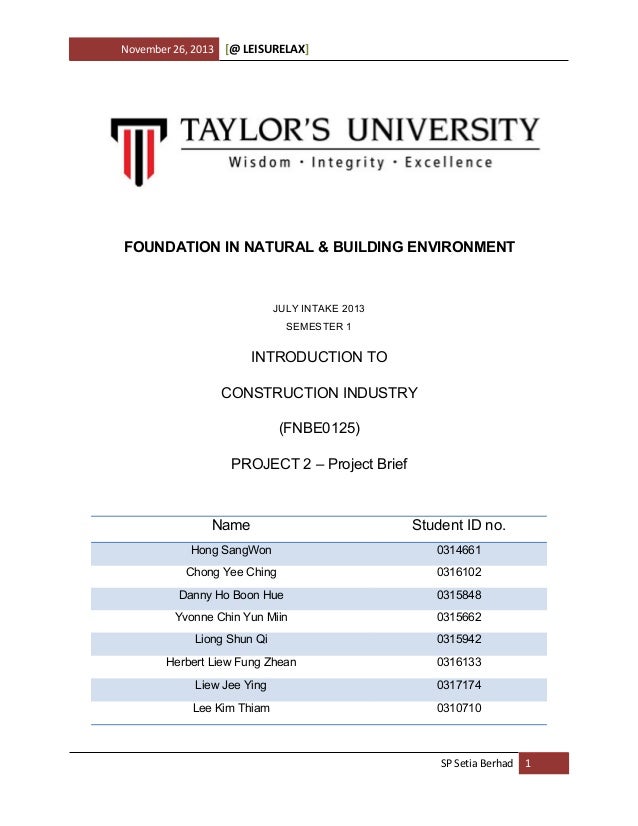 November 26, 2013 [@ LEISURELAX]

TAYLOR'S UNIVERSITY
Wisdom · Integrity · Excellence

FOUNDATION IN NATURAL & BUILDING ENVIRONMENT

JULY INTAKE 2013
SEMESTER 1

INTRODUCTION TO

CONSTRUCTION INDUSTRY

(FNBE0125)

PROJECT 2 – Project Brief

| Name | Student ID no. |
|---|---|
| Hong SangWon | 0314661 |
| Chong Yee Ching | 0316102 |
| Danny Ho Boon Hue | 0315848 |
| Yvonne Chin Yun Miin | 0315662 |
| Liong Shun Qi | 0315942 |
| Herbert Liew Fung Zhean | 0316133 |
| Liew Jee Ying | 0317174 |
| Lee Kim Thiam | 0310710 |

SP Setia Berhad 1